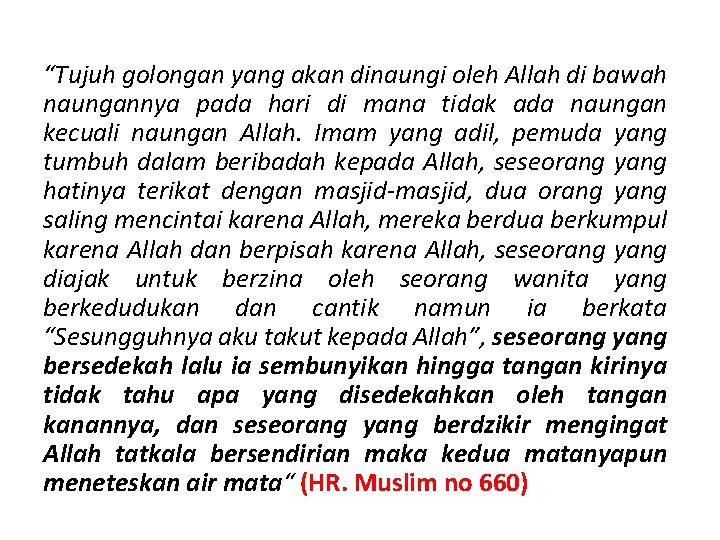 “Tujuh golongan yang akan dinaungi oleh Allah di bawah naungannya pada hari di mana tidak ada naungan kecuali naungan Allah. Imam yang adil, pemuda yang tumbuh dalam beribadah kepada Allah, seseorang yang hatinya terikat dengan masjid-masjid, dua orang yang saling mencintai karena Allah, mereka berdua berkumpul karena Allah dan berpisah karena Allah, seseorang yang diajak untuk berzina oleh seorang wanita yang berkedudukan dan cantik namun ia berkata “Sesungguhnya aku takut kepada Allah”, seseorang yang bersedekah lalu ia sembunyikan hingga tangan kirinya tidak tahu apa yang disedekahkan oleh tangan kanannya, dan seseorang yang berdzikir mengingat Allah tatkala bersendirian maka kedua matanyapun meneteskan air mata“ (HR. Muslim no 660)